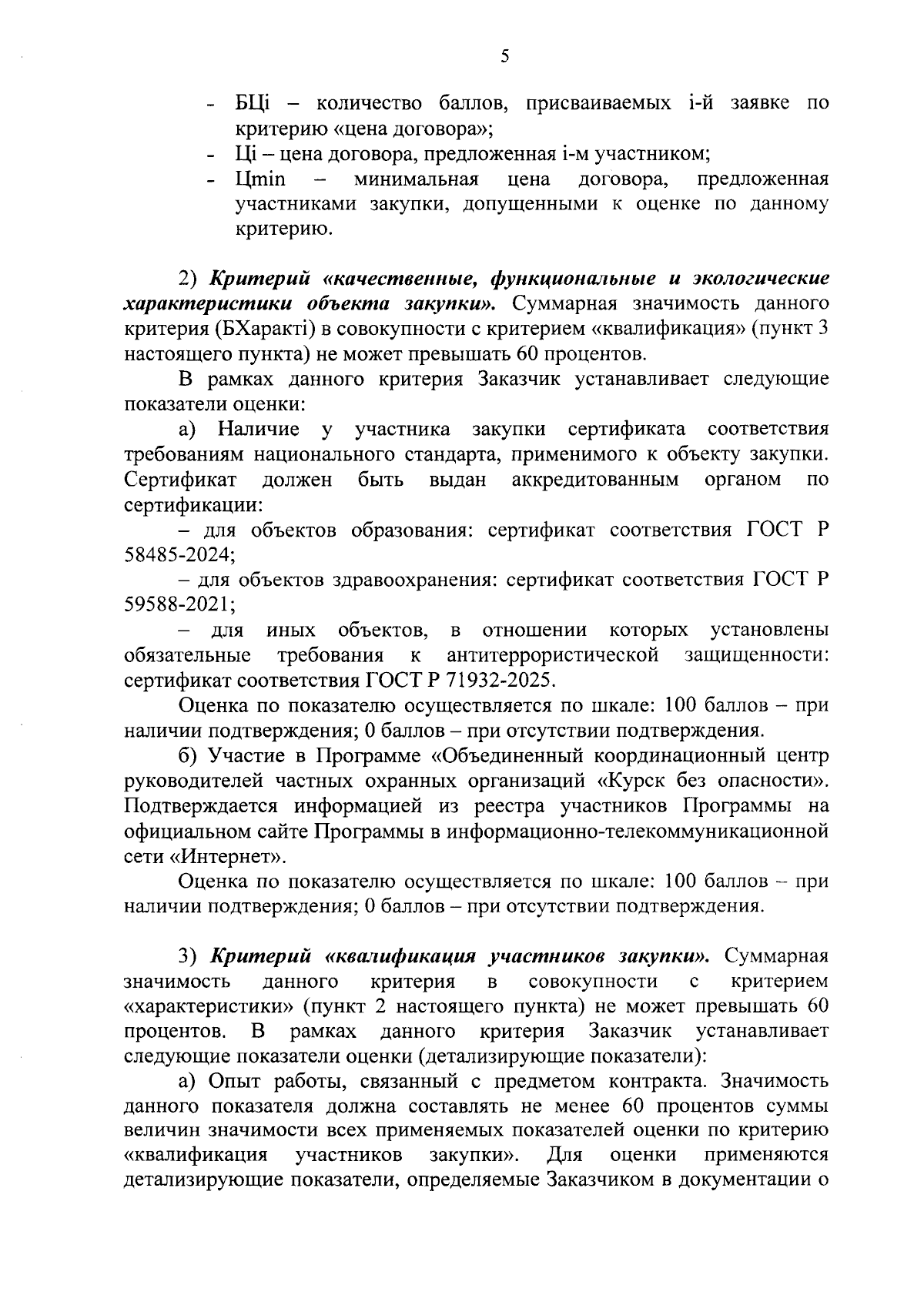 5

- БЦi – количество баллов, присваиваемых i-й заявке по критерию «цена договора»;
- Цi – цена договора, предложенная i-м участником;
- Цmin – минимальная цена договора, предложенная участниками закупки, допущенными к оценке по данному критерию.

2) Критерий «качественные, функциональные и экологические характеристики объекта закупки». Суммарная значимость данного критерия (БХарактi) в совокупности с критерием «квалификация» (пункт 3 настоящего пункта) не может превышать 60 процентов.

В рамках данного критерия Заказчик устанавливает следующие показатели оценки:

а) Наличие у участника закупки сертификата соответствия требованиям национального стандарта, применимого к объекту закупки. Сертификат должен быть выдан аккредитованным органом по сертификации:

– для объектов образования: сертификат соответствия ГОСТ Р 58485-2024;

– для объектов здравоохранения: сертификат соответствия ГОСТ Р 59588-2021;

– для иных объектов, в отношении которых установлены обязательные требования к антитеррористической защищенности: сертификат соответствия ГОСТ Р 71932-2025.

Оценка по показателю осуществляется по шкале: 100 баллов – при наличии подтверждения; 0 баллов – при отсутствии подтверждения.

б) Участие в Программе «Объединенный координационный центр руководителей частных охранных организаций «Курск без опасности». Подтверждается информацией из реестра участников Программы на официальном сайте Программы в информационно-телекоммуникационной сети «Интернет».

Оценка по показателю осуществляется по шкале: 100 баллов – при наличии подтверждения; 0 баллов – при отсутствии подтверждения.

3) Критерий «квалификация участников закупки». Суммарная значимость данного критерия в совокупности с критерием «характеристики» (пункт 2 настоящего пункта) не может превышать 60 процентов. В рамках данного критерия Заказчик устанавливает следующие показатели оценки (детализирующие показатели):

а) Опыт работы, связанный с предметом контракта. Значимость данного показателя должна составлять не менее 60 процентов суммы величин значимости всех применяемых показателей оценки по критерию «квалификация участников закупки». Для оценки применяются детализирующие показатели, определяемые Заказчиком в документации о